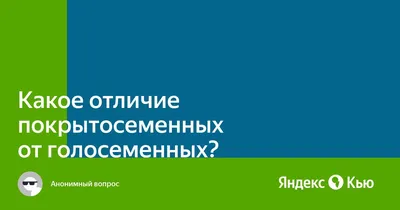 Какое отличие покрытосеменных от голосеменных?

Анонимный вопрос

Яндекс Кью